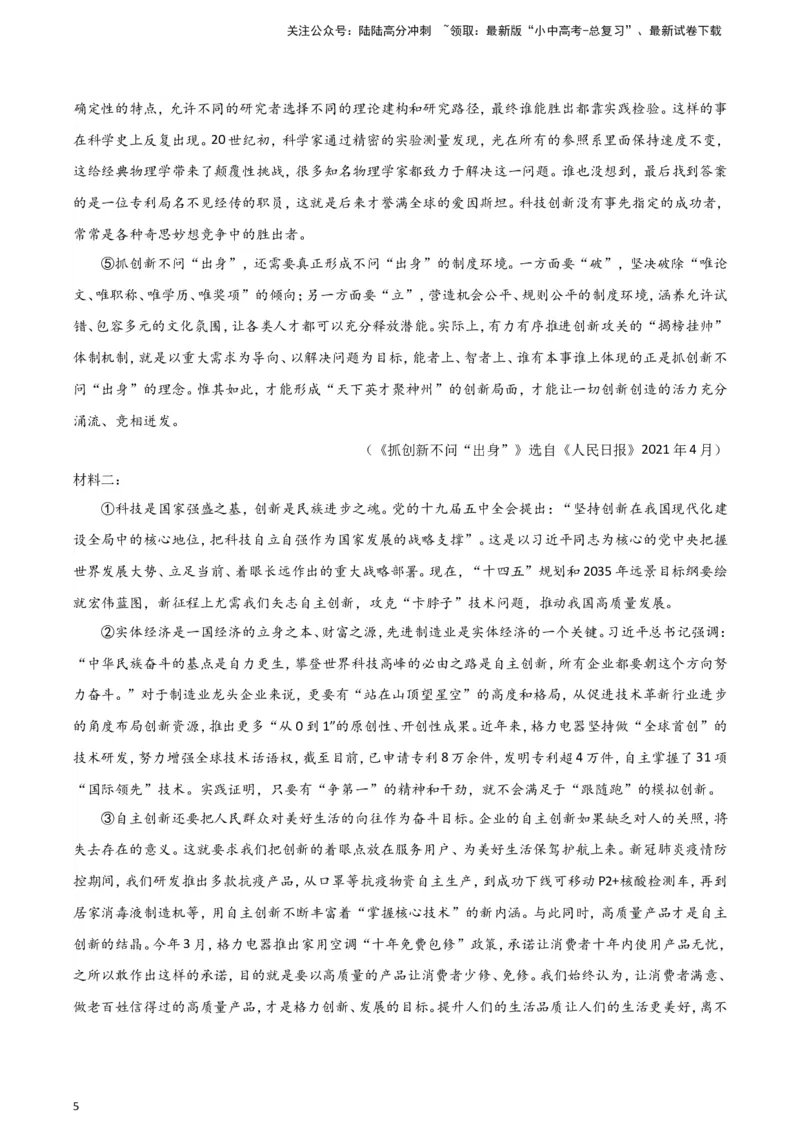 关注公众号：陆陆高分冲刺 ~领取：最新版“小中高考-总复习”、最新试卷下载

确定性的特点，允许不同的研究者选择不同的理论建构和研究路径，最终谁能胜出都靠实践检验。这样的事在科学史上反复出现。20世纪初，科学家通过精密的实验测量发现，光在所有的参照系里面保持速度不变，这给经典物理学带来了颠覆性挑战，很多知名物理学家都致力于解决这一问题。谁也没想到，最后找到答案的是一位专利局名不见经传的职员，这就是后来才誉满全球的爱因斯坦。科技创新没有事先指定的成功者，常常是各种奇思妙想竞争中的胜出者。

⑤抓创新不问“出身”，还需要真正形成不问“出身”的制度环境。一方面要“破”，坚决破除“唯论文、唯职称、唯学历、唯奖项”的倾向；另一方面要“立”，营造机会公平、规则公平的制度环境，涵养允许试错、包容多元的文化氛围，让各类人才都可以充分释放潜能。实际上，有力有序推进创新攻关的“揭榜挂帅”体制机制，就是以重大需求为导向、以解决问题为目标，能者上、智者上、谁有本事谁上体现的正是抓创新不问“出身”的理念。惟其如此，才能形成“天下英才聚神州”的创新局面，才能让一切创新创造的活力充分涌流、竞相迸发。

（《抓创新不问“出身”》选自《人民日报》2021年4月）

材料二：

①科技是国家强盛之基，创新是民族进步之魂。党的十九届五中全会提出：“坚持创新在我国现代化建设全局中的核心地位，把科技自立自强作为国家发展的战略支撑”。这是以习近平同志为核心的党中央把握世界发展大势、立足当前、着眼长远作出的重大战略部署。现在，“十四五”规划和2035年远景目标纲要绘就宏伟蓝图，新征程上尤需我们矢志自主创新，攻克“卡脖子”技术问题，推动我国高质量发展。

②实体经济是一国经济的立身之本、财富之源，先进制造业是实体经济的一个关键。习近平总书记强调：“中华民族奋斗的基点是自力更生，攀登世界科技高峰的必由之路是自主创新，所有企业都要朝这个方向努力奋斗。”对于制造业龙头企业来说，更要有“站在山顶望星空”的高度和格局，从促进技术革新行业进步的角度布局创新资源，推出更多“从0到1”的原创性、开创性成果。近年来，格力电器坚持做“全球首创”的技术研发，努力增强全球技术话语权，截至目前，已申请专利8万余件，发明专利超4万件，自主掌握了31项“国际领先”技术。实践证明，只要有“争第一”的精神和干劲，就不会满足于“跟随跑”的模拟创新。

③自主创新还要把人民群众对美好生活的向往作为奋斗目标。企业的自主创新如果缺乏对人的关照，将失去存在的意义。这就要求我们把创新的着眼点放在服务用户、为美好生活保驾护航上来。新冠肺炎疫情防控期间，我们研发推出多款抗疫产品，从口罩等抗疫物资自主生产，到成功下线可移动P2+核酸检测车，再到居家消毒液制造机等，用自主创新不断丰富着“掌握核心技术”的新内涵。与此同时，高质量产品才是自主创新的结晶。今年3月，格力电器推出家用空调“十年免费包修”政策，承诺让消费者十年内使用产品无忧，之所以敢作出这样的承诺，目的就是要以高质量的产品让消费者少修、免修。我们始终认为，让消费者满意、做老百姓信得过的高质量产品，才是格力创新、发展的目标。提升人们的生活品质让人们的生活更美好，离不

5